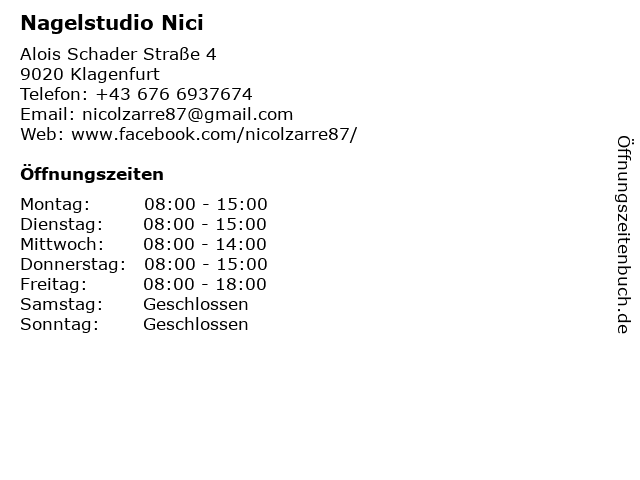 Nagelstudio Nici

Alois Schader Straße 4
9020 Klagenfurt
Telefon: +43 676 6937674
Email: nicolzarre87@gmail.com
Web: www.facebook.com/nicolzarre87/

Öffnungszeiten

Montag: 08:00 - 15:00
Dienstag: 08:00 - 15:00
Mittwoch: 08:00 - 14:00
Donnerstag: 08:00 - 15:00
Freitag: 08:00 - 18:00
Samstag: Geschlossen
Sonntag: Geschlossen

Öffnungszeitenbuch.de